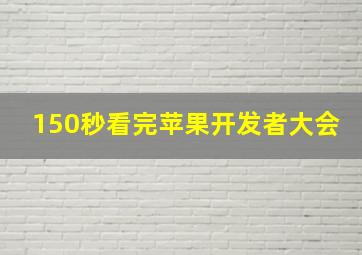 150秒看完苹果开发者大会